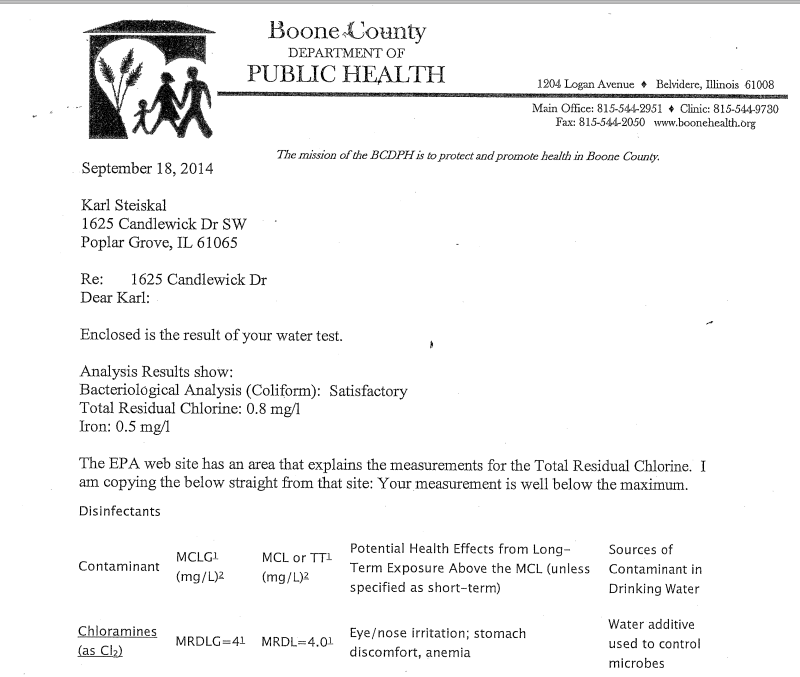 Boone County
DEPARTMENT OF
PUBLIC HEALTH

1204 Logan Avenue ♦ Belvidere, Illinois 61008
Main Office: 815-544-2951 ♦ Clinic: 815-544-9730
Fax: 815-544-2050 www.boonehealth.org

The mission of the BCDPH is to protect and promote health in Boone County.

September 18, 2014

Karl Steiskal
1625 Candlewick Dr SW
Poplar Grove, IL 61065

Re: 1625 Candlewick Dr
Dear Karl:

Enclosed is the result of your water test.

Analysis Results show:
Bacteriological Analysis (Coliform): Satisfactory
Total Residual Chlorine: 0.8 mg/l
Iron: 0.5 mg/l

The EPA web site has an area that explains the measurements for the Total Residual Chlorine. I am copying the below straight from that site: Your measurement is well below the maximum.

Disinfectants

| Contaminant | MCLG$^1$ (mg/L)$^2$ | MCL or TT$^1$ (mg/L)$^2$ | Potential Health Effects from Long-Term Exposure Above the MCL (unless specified as short-term) | Sources of Contaminant in Drinking Water |
|---|---|---|---|---|
| Chloramines (as $Cl_2$) | MRDLG=4$^1$ | MRDL=4.0$^1$ | Eye/nose irritation; stomach discomfort, anemia | Water additive used to control microbes |